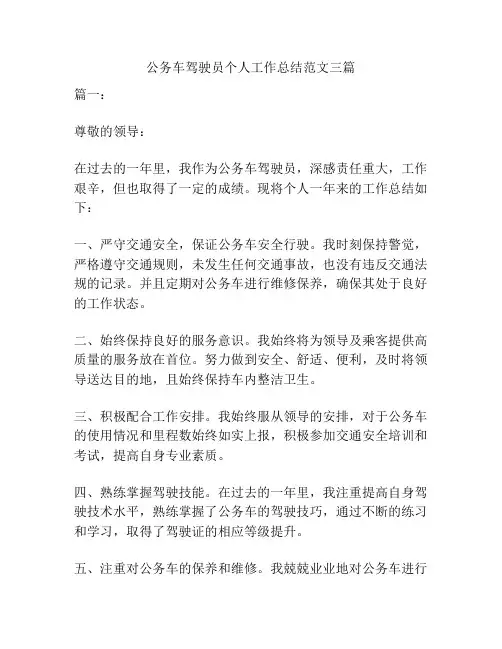 公务车驾驶员个人工作总结范文三篇

篇一：

尊敬的领导：

在过去的一年里，我作为公务车驾驶员，深感责任重大，工作艰辛，但也取得了一定的成绩。现将个人一年来的工作总结如下：

一、严守交通安全，保证公务车安全行驶。我时刻保持警觉，严格遵守交通规则，未发生任何交通事故，也没有违反交通法规的记录。并且定期对公务车进行维修保养，确保其处于良好的工作状态。

二、始终保持良好的服务意识。我始终将为领导及乘客提供高质量的服务放在首位。努力做到安全、舒适、便利，及时将领导送达目的地，且始终保持车内整洁卫生。

三、积极配合工作安排。我始终服从领导的安排，对于公务车的使用情况和里程数始终如实上报，积极参加交通安全培训和考试，提高自身专业素质。

四、熟练掌握驾驶技能。在过去的一年里，我注重提高自身驾驶技术水平，熟练掌握了公务车的驾驶技巧，通过不断的练习和学习，取得了驾驶证的相应等级提升。

五、注重对公务车的保养和维修。我兢兢业业地对公务车进行